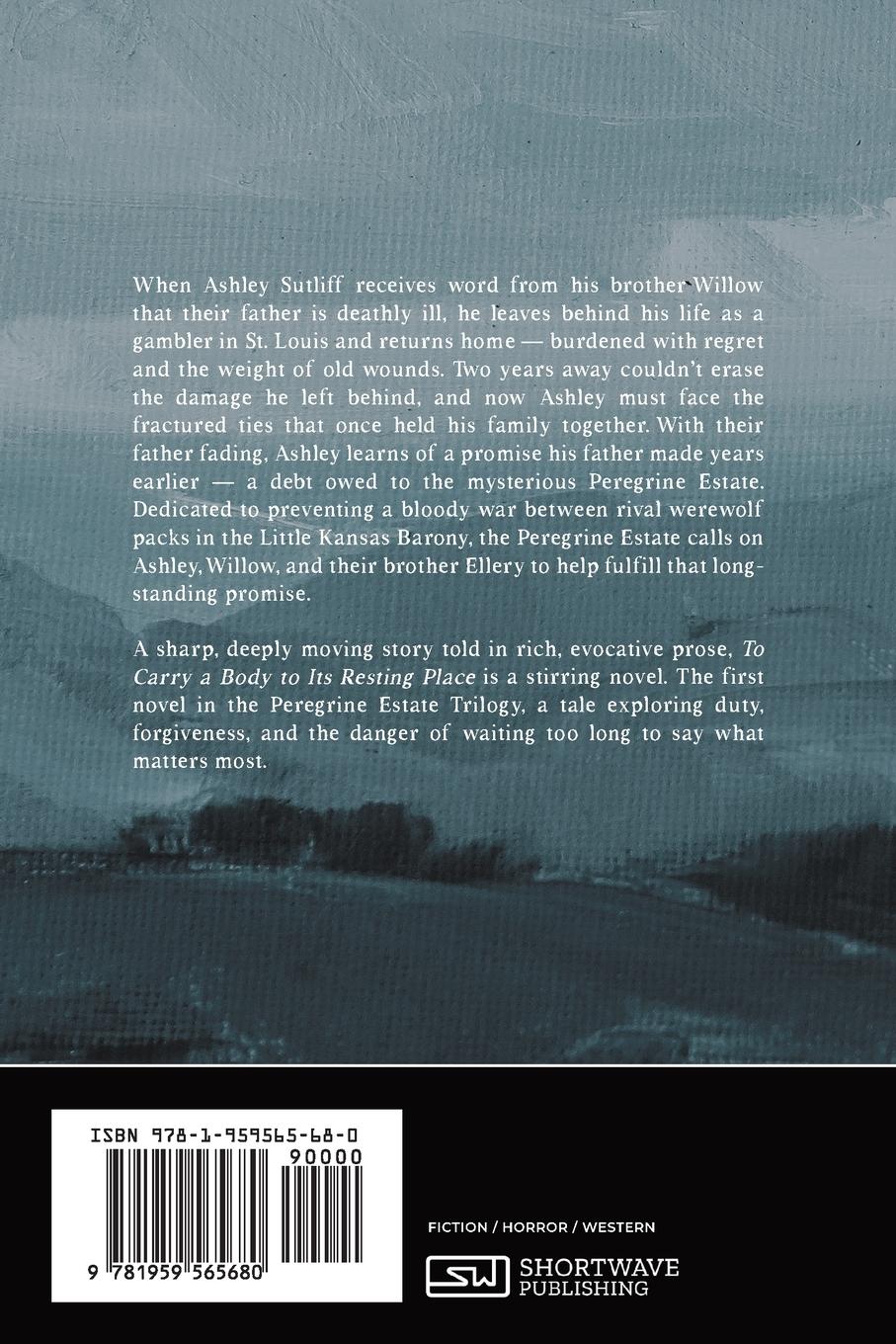 When Ashley Sutliff receives word from his brother Willow that their father is deathly ill, he leaves behind his life as a gambler in St. Louis and returns home — burdened with regret and the weight of old wounds. Two years away couldn't erase the damage he left behind, and now Ashley must face the fractured ties that once held his family together. With their father fading, Ashley learns of a promise his father made years earlier — a debt owed to the mysterious Peregrine Estate. Dedicated to preventing a bloody war between rival werewolf packs in the Little Kansas Barony, the Peregrine Estate calls on Ashley, Willow, and their brother Ellery to help fulfill that long-standing promise.

A sharp, deeply moving story told in rich, evocative prose, To Carry a Body to Its Resting Place is a stirring novel. The first novel in the Peregrine Estate Trilogy, a tale exploring duty, forgiveness, and the danger of waiting too long to say what matters most.

ISBN 978-1-959565-68-0
90000
9 781959 565680

FICTION / HORROR / WESTERN

SW SHORTWAVE PUBLISHING